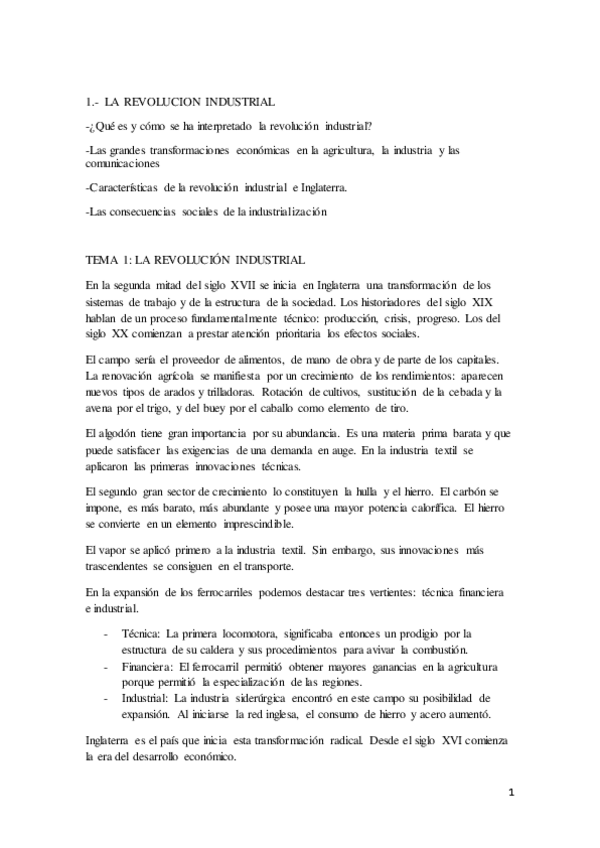 1.- LA REVOLUCION INDUSTRIAL

-¿Qué es y cómo se ha interpretado la revolución industrial?

-Las grandes transformaciones económicas en la agricultura, la industria y las comunicaciones

-Características de la revolución industrial e Inglaterra.

-Las consecuencias sociales de la industrialización

TEMA 1: LA REVOLUCIÓN INDUSTRIAL

En la segunda mitad del siglo XVII se inicia en Inglaterra una transformación de los sistemas de trabajo y de la estructura de la sociedad. Los historiadores del siglo XIX hablan de un proceso fundamentalmente técnico: producción, crisis, progreso. Los del siglo XX comienzan a prestar atención prioritaria los efectos sociales.

El campo sería el proveedor de alimentos, de mano de obra y de parte de los capitales. La renovación agrícola se manifiesta por un crecimiento de los rendimientos: aparecen nuevos tipos de arados y trilladoras. Rotación de cultivos, sustitución de la cebada y la avena por el trigo, y del buey por el caballo como elemento de tiro.

El algodón tiene gran importancia por su abundancia. Es una materia prima barata y que puede satisfacer las exigencias de una demanda en auge. En la industria textil se aplicaron las primeras innovaciones técnicas.

El segundo gran sector de crecimiento lo constituyen la hulla y el hierro. El carbón se impone, es más barato, más abundante y posee una mayor potencia calorífica. El hierro se convierte en un elemento imprescindible.

El vapor se aplicó primero a la industria textil. Sin embargo, sus innovaciones más trascendentes se consiguen en el transporte.

En la expansión de los ferrocarriles podemos destacar tres vertientes: técnica financiera e industrial.

- Técnica: La primera locomotora, significaba entonces un prodigio por la estructura de su caldera y sus procedimientos para avivar la combustión.
- Financiera: El ferrocarril permitió obtener mayores ganancias en la agricultura porque permitió la especialización de las regiones.
- Industrial: La industria siderúrgica encontró en este campo su posibilidad de expansión. Al iniciarse la red inglesa, el consumo de hierro y acero aumentó.

Inglaterra es el país que inicia esta transformación radical. Desde el siglo XVI comienza la era del desarrollo económico.

1